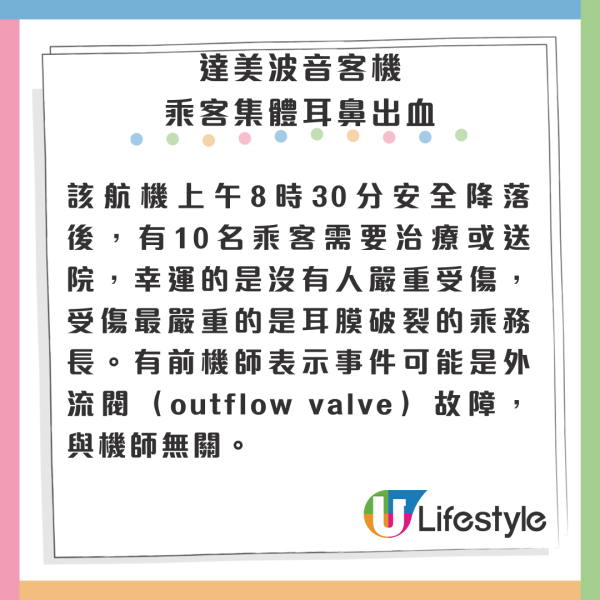 達美波音客機
乘客集體耳鼻出血

該航機上午8時30分安全降落後，有10名乘客需要治療或送院，幸運的是沒有人嚴重受傷，受傷最嚴重的是耳膜破裂的乘務長。有前機師表示事件可能是外流閥（outflow valve）故障，與機師無關。

U Lifestyle